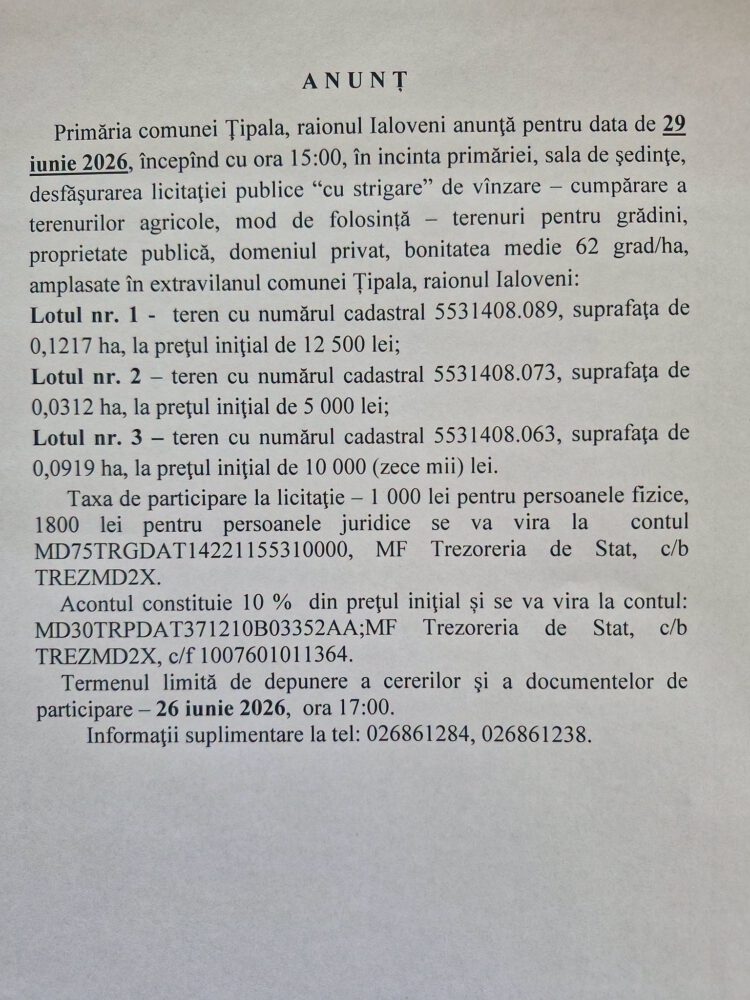 ANUNȚ

Primăria comunei Ţipala, raionul Ialoveni anunţă pentru data de 29 iunie 2026, începînd cu ora 15:00, în incinta primăriei, sala de şedinţe, desfăşurarea licitaţiei publice "cu strigare" de vînzare – cumpărare a terenurilor agricole, mod de folosinţă – terenuri pentru grădini, proprietate publică, domeniul privat, bonitatea medie 62 grad/ha, amplasate în extravilanul comunei Ţipala, raionul Ialoveni:

Lotul nr. 1 - teren cu numărul cadastral 5531408.089, suprafaţa de 0,1217 ha, la preţul iniţial de 12 500 lei;

Lotul nr. 2 – teren cu numărul cadastral 5531408.073, suprafaţa de 0,0312 ha, la preţul iniţial de 5 000 lei;

Lotul nr. 3 – teren cu numărul cadastral 5531408.063, suprafaţa de 0,0919 ha, la preţul iniţial de 10 000 (zece mii) lei.

Taxa de participare la licitaţie – 1 000 lei pentru persoanele fizice, 1800 lei pentru persoanele juridice se va vira la contul MD75TRGDAT14221155310000, MF Trezoreria de Stat, c/b TREZMD2X.

Acontul constituie 10 % din preţul iniţial şi se va vira la contul: MD30TRPDAT371210B03352AA;MF Trezoreria de Stat, c/b TREZMD2X, c/f 1007601011364.

Termenul limită de depunere a cererilor şi a documentelor de participare – 26 iunie 2026, ora 17:00.

Informaţii suplimentare la tel: 026861284, 026861238.